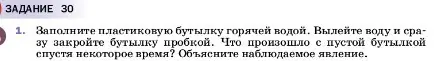 ЗАДАНИЕ 30

1. Заполните пластиковую бутылку горячей водой. Вылейте воду и сразу закройте бутылку пробкой. Что произошло с пустой бутылкой спустя некоторое время? Объясните наблюдаемое явление.